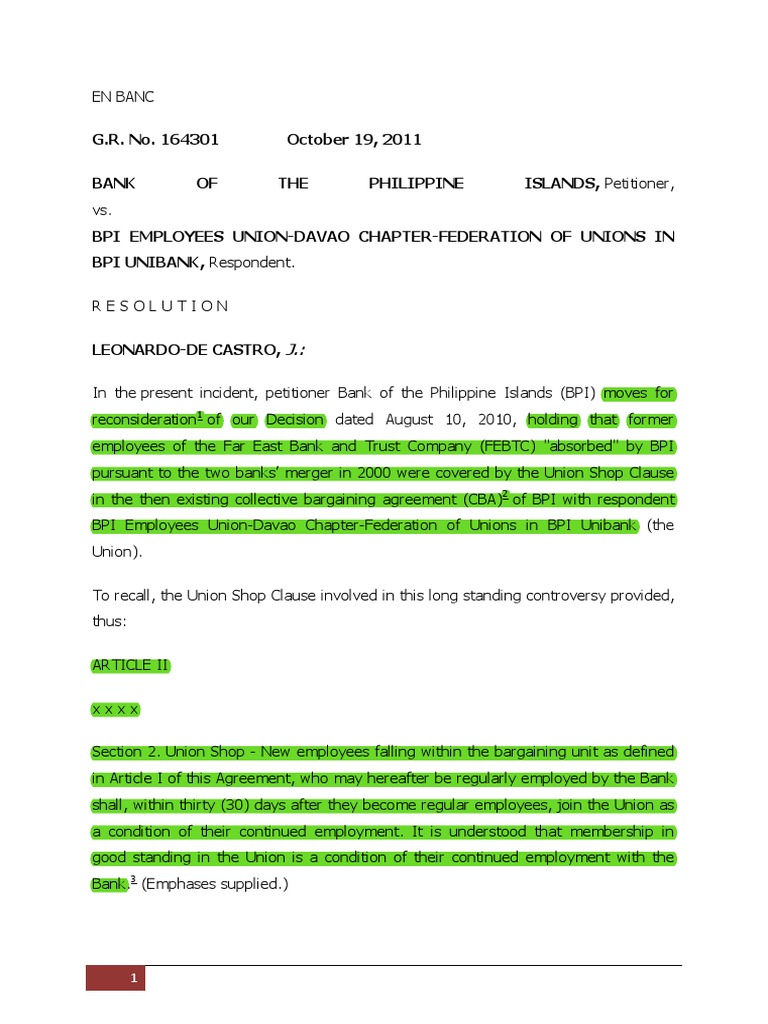 EN BANC

G.R. No. 164301 October 19, 2011

BANK OF THE PHILIPPINE ISLANDS, Petitioner, vs.
BPI EMPLOYEES UNION-DAVAO CHAPTER-FEDERATION OF UNIONS IN BPI UNIBANK, Respondent.

R E S O L U T I O N

LEONARDO-DE CASTRO, J.:

In the present incident, petitioner Bank of the Philippine Islands (BPI) moves for reconsideration$^1$ of our Decision dated August 10, 2010, holding that former employees of the Far East Bank and Trust Company (FEBTC) "absorbed" by BPI pursuant to the two banks' merger in 2000 were covered by the Union Shop Clause in the then existing collective bargaining agreement (CBA)$^2$ of BPI with respondent BPI Employees Union-Davao Chapter-Federation of Unions in BPI Unibank (the Union).

To recall, the Union Shop Clause involved in this long standing controversy provided, thus:

ARTICLE II

x x x x

Section 2. Union Shop - New employees falling within the bargaining unit as defined in Article I of this Agreement, who may hereafter be regularly employed by the Bank shall, within thirty (30) days after they become regular employees, join the Union as a condition of their continued employment. It is understood that membership in good standing in the Union is a condition of their continued employment with the Bank.$^3$ (Emphases supplied.)

1